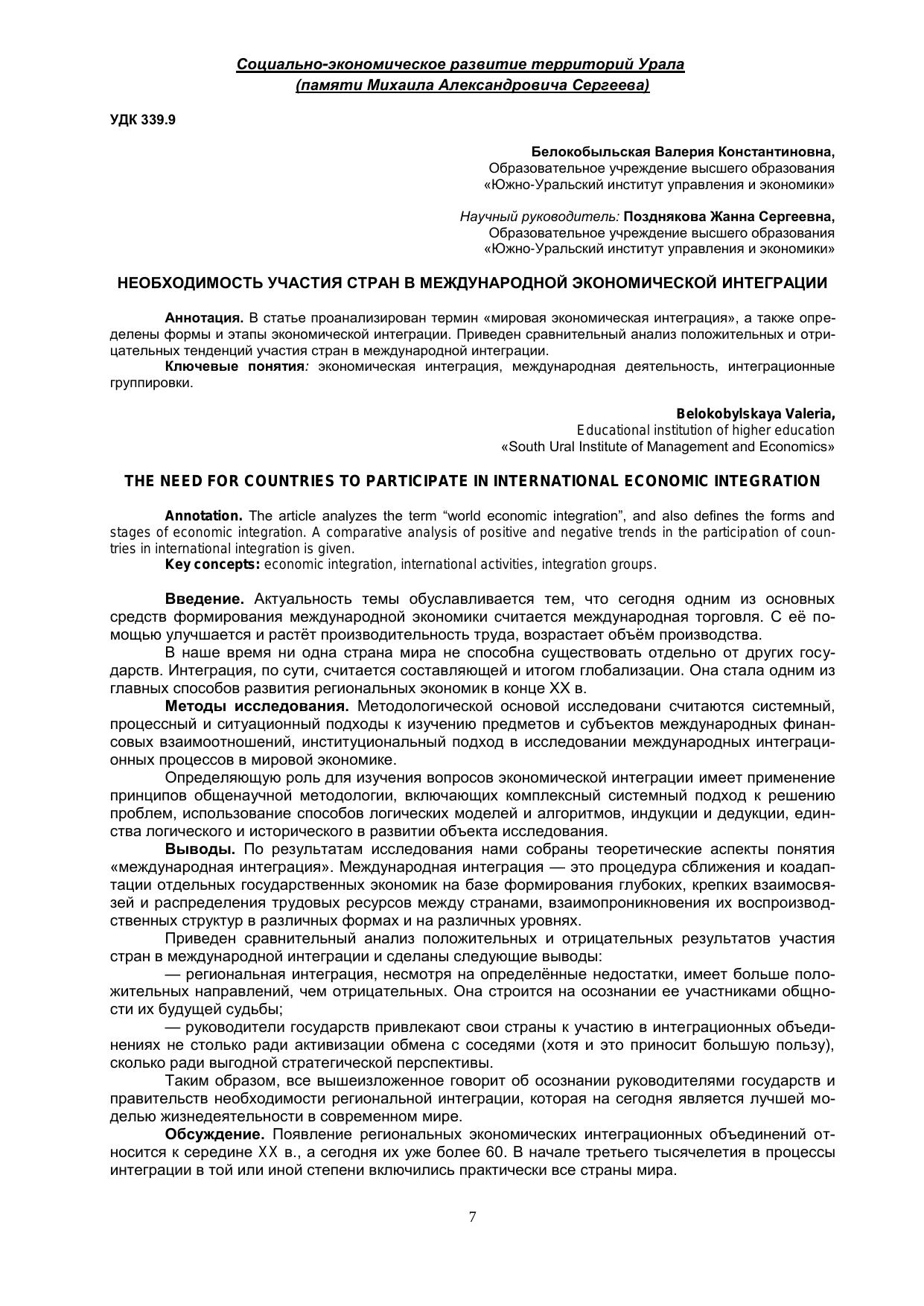 Социально-экономическое развитие территорий Урала
(памяти Михаила Александровича Сергеева)

УДК 339.9

Белокобыльская Валерия Константиновна,
Образовательное учреждение высшего образования
«Южно-Уральский институт управления и экономики»

Научный руководитель: Позднякова Жанна Сергеевна,
Образовательное учреждение высшего образования
«Южно-Уральский институт управления и экономики»

НЕОБХОДИМОСТЬ УЧАСТИЯ СТРАН В МЕЖДУНАРОДНОЙ ЭКОНОМИЧЕСКОЙ ИНТЕГРАЦИИ

Аннотация. В статье проанализирован термин «мировая экономическая интеграция», а также определены формы и этапы экономической интеграции. Приведен сравнительный анализ положительных и отрицательных тенденций участия стран в международной интеграции.
Ключевые понятия: экономическая интеграция, международная деятельность, интеграционные группировки.

Belokobylskaya Valeria,
Educational institution of higher education
«South Ural Institute of Management and Economics»

THE NEED FOR COUNTRIES TO PARTICIPATE IN INTERNATIONAL ECONOMIC INTEGRATION

Annotation. The article analyzes the term “world economic integration”, and also defines the forms and stages of economic integration. A comparative analysis of positive and negative trends in the participation of countries in international integration is given.
Key concepts: economic integration, international activities, integration groups.

Введение. Актуальность темы обуславливается тем, что сегодня одним из основных средств формирования международной экономики считается международная торговля. С её помощью улучшается и растёт производительность труда, возрастает объём производства.
В наше время ни одна страна мира не способна существовать отдельно от других государств. Интеграция, по сути, считается составляющей и итогом глобализации. Она стала одним из главных способов развития региональных экономик в конце XX в.
Методы исследования. Методологической основой исследовани считаются системный, процессный и ситуационный подходы к изучению предметов и субъектов международных финансовых взаимоотношений, институциональный подход в исследовании международных интеграционных процессов в мировой экономике.
Определяющую роль для изучения вопросов экономической интеграции имеет применение принципов общенаучной методологии, включающих комплексный системный подход к решению проблем, использование способов логических моделей и алгоритмов, индукции и дедукции, единства логического и исторического в развитии объекта исследования.
Выводы. По результатам исследования нами собраны теоретические аспекты понятия «международная интеграция». Международная интеграция — это процедура сближения и коадаптации отдельных государственных экономик на базе формирования глубоких, крепких взаимосвязей и распределения трудовых ресурсов между странами, взаимопроникновения их воспроизводственных структур в различных формах и на различных уровнях.
Приведен сравнительный анализ положительных и отрицательных результатов участия стран в международной интеграции и сделаны следующие выводы:
— региональная интеграция, несмотря на определённые недостатки, имеет больше положительных направлений, чем отрицательных. Она строится на осознании ее участниками общности их будущей судьбы;
— руководители государств привлекают свои страны к участию в интеграционных объединениях не столько ради активизации обмена с соседями (хотя и это приносит большую пользу), сколько ради выгодной стратегической перспективы.
Таким образом, все вышеизложенное говорит об осознании руководителями государств и правительств необходимости региональной интеграции, которая на сегодня является лучшей моделью жизнедеятельности в современном мире.
Обсуждение. Появление региональных экономических интеграционных объединений относится к середине XX в., а сегодня их уже более 60. В начале третьего тысячелетия в процессы интеграции в той или иной степени включились практически все страны мира.

7